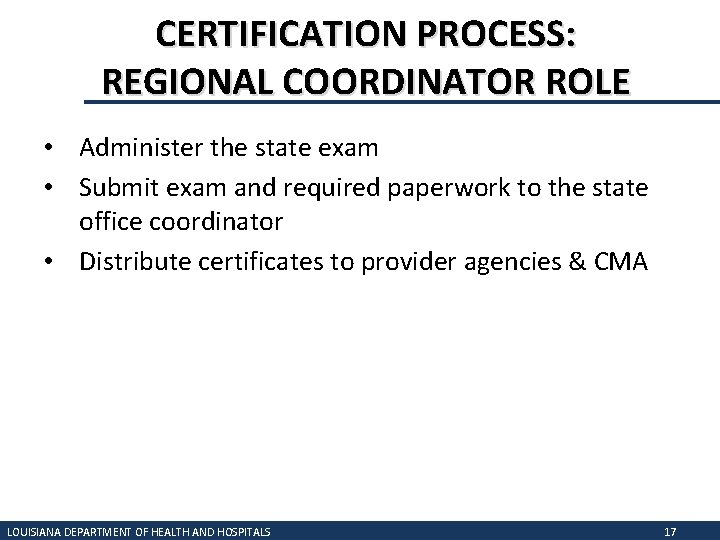 CERTIFICATION PROCESS:
REGIONAL COORDINATOR ROLE

• Administer the state exam
• Submit exam and required paperwork to the state office coordinator
• Distribute certificates to provider agencies & CMA

LOUISIANA DEPARTMENT OF HEALTH AND HOSPITALS 17